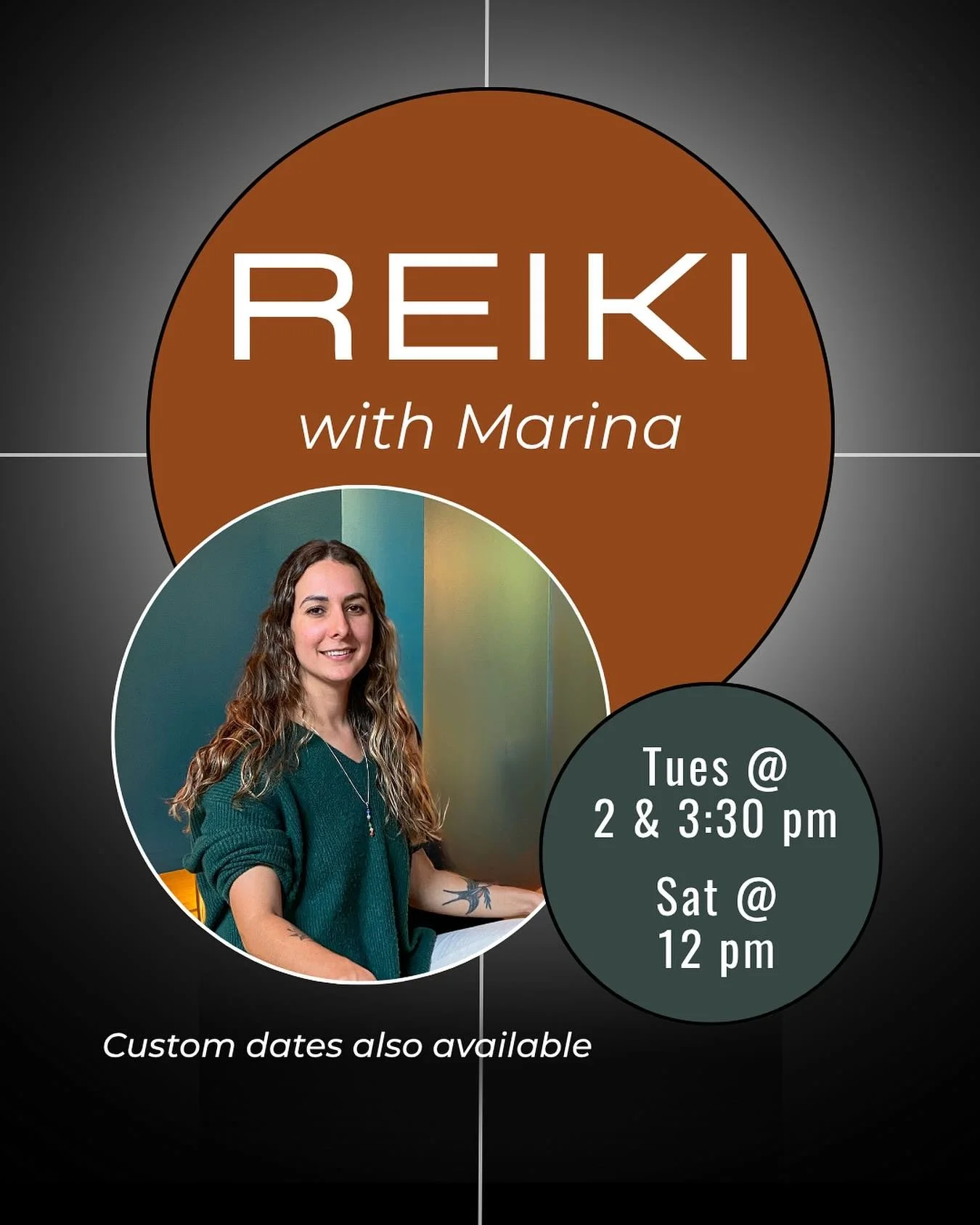 REIKI
with Marina

Tues @
2 & 3:30 pm

Sat @
12 pm

Custom dates also available